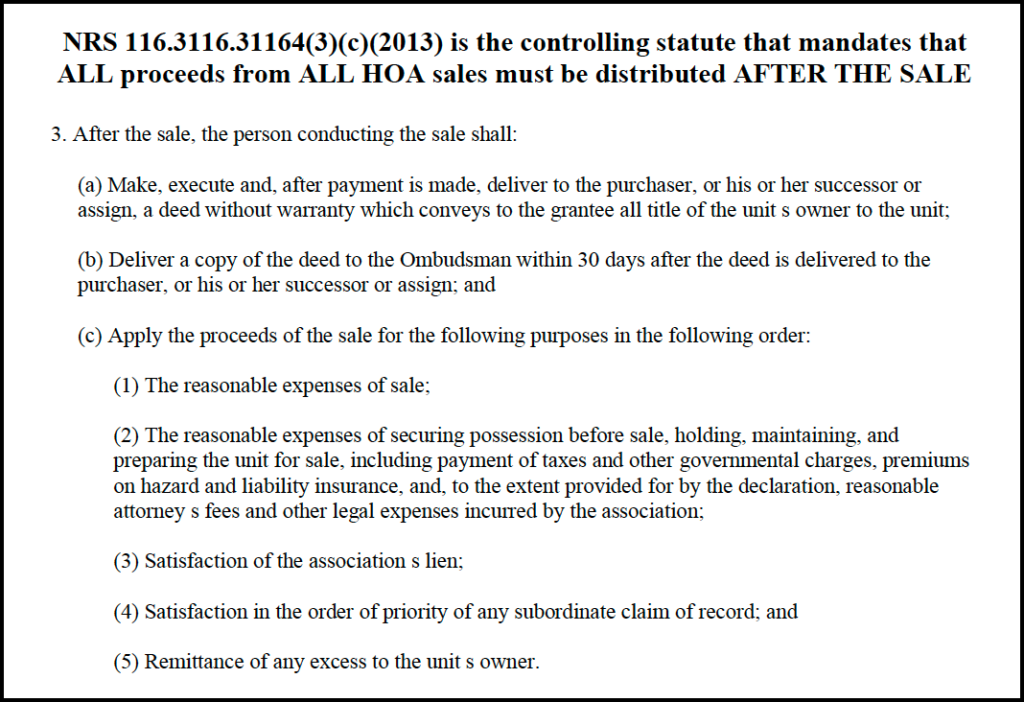 NRS 116.3116.31164(3)(c)(2013) is the controlling statute that mandates that ALL proceeds from ALL HOA sales must be distributed AFTER THE SALE

3. After the sale, the person conducting the sale shall:

(a) Make, execute and, after payment is made, deliver to the purchaser, or his or her successor or assign, a deed without warranty which conveys to the grantee all title of the unit s owner to the unit;

(b) Deliver a copy of the deed to the Ombudsman within 30 days after the deed is delivered to the purchaser, or his or her successor or assign; and

(c) Apply the proceeds of the sale for the following purposes in the following order:

(1) The reasonable expenses of sale;

(2) The reasonable expenses of securing possession before sale, holding, maintaining, and preparing the unit for sale, including payment of taxes and other governmental charges, premiums on hazard and liability insurance, and, to the extent provided for by the declaration, reasonable attorney s fees and other legal expenses incurred by the association;

(3) Satisfaction of the association s lien;

(4) Satisfaction in the order of priority of any subordinate claim of record; and

(5) Remittance of any excess to the unit s owner.